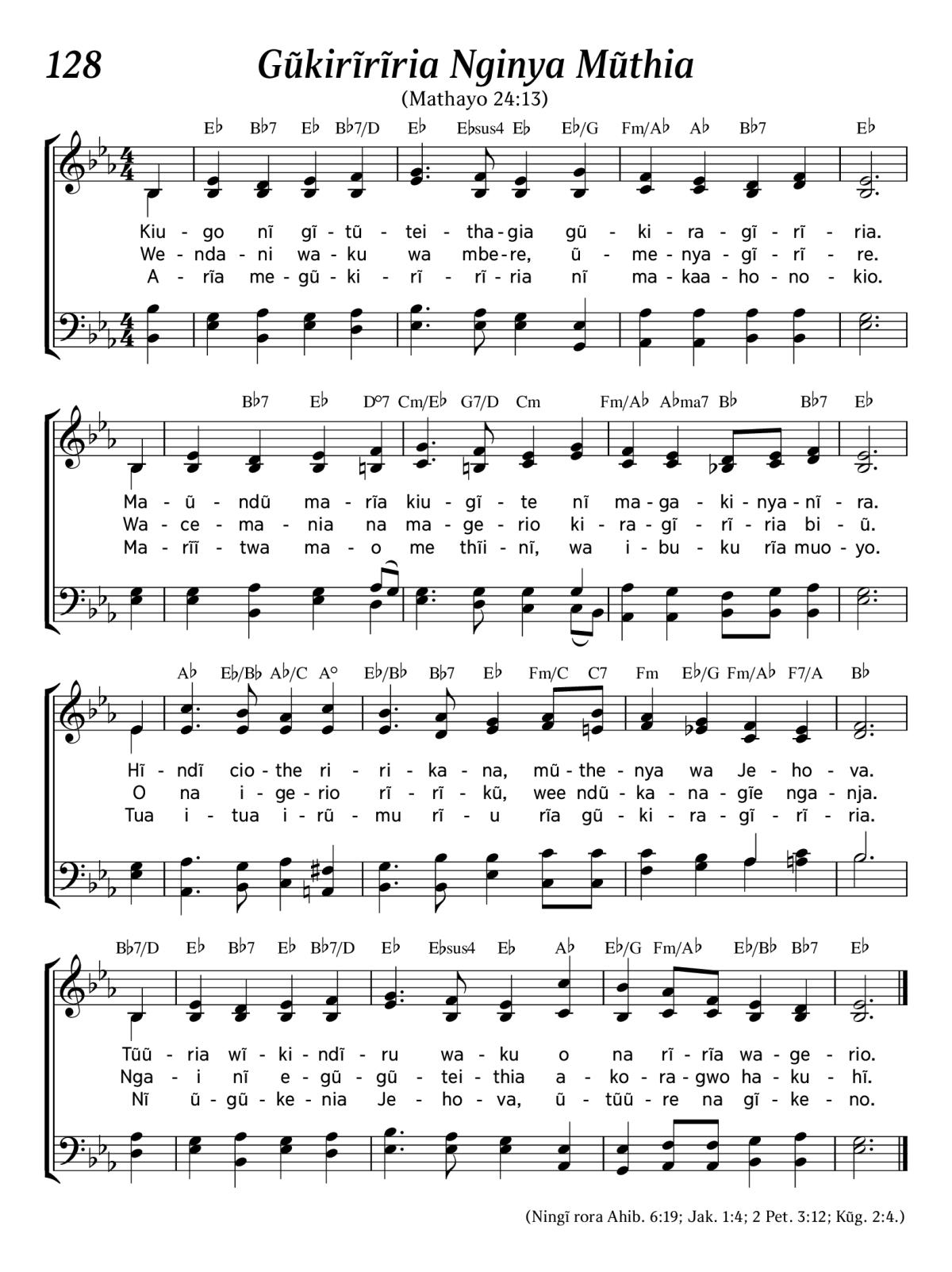 128

Gũkirĩrĩria Nginya Mũthia

(Mathayo 24:13)

E♭ B♭7 E♭ B♭7/D E♭ E♭sus4 E♭ E♭/G Fm/A♭ A♭ B♭7 E♭

Kiu - go nĩ gĩ - tũ - tei - tha - gia gũ - ki - ra - gĩ - rĩ - ria.
We - nda - ni wa - ku wa mbe - re, ũ - me - nya - gĩ - rĩ - re.
A - rĩa me - gũ - ki - rĩ - rĩ - ria nĩ ma - kaa - ho - no - kio.

B♭7 E♭ D°7 Cm/E♭ G7/D Cm Fm/A♭ A♭ma7 B♭ B♭7 E♭

Ma - ũ - ndũ ma - rĩa kiu - gĩ - te nĩ ma - ga - ki - nya - nĩ - ra.
Wa - ce - ma - nia na ma - ge - rio ki - ra - gĩ - rĩ - ria bi - ũ.
Ma - rĩĩ - twa ma - o me thĩi - nĩ, wa i - bu - ku rĩa muo - yo.

A♭ E♭/B♭ A♭/C A° E♭/B♭ B♭7 E♭ Fm/C C7 Fm E♭/G Fm/A♭ F7/A B♭

Hĩ - ndĩ cio - the ri - ri - ka - na, mũ - the - nya wa Je - ho - va.
O na i - ge - rio rĩ - rĩ - kũ, wee ndũ - ka - na - gĩe nga - nja.
Tua i - tua i - rũ - mu rĩ - u rĩa gũ - ki - ra - gĩ - rĩ - ria.

B♭7/D E♭ B♭7 E♭ B♭7/D E♭ E♭sus4 E♭ A♭ E♭/G Fm/A♭ E♭/B♭ B♭7 E♭

Tũũ - ria wĩ - ki - ndĩ - ru wa - ku o na rĩ - rĩa wa - ge - rio.
Nga - i nĩ e - gũ - gũ - tei - thia a - ko - ra - gwo ha - ku - hĩ.
Nĩ ũ - gũ - ke - nia Je - ho - va, ũ - tũũ - re na gĩ - ke - no.

(Ningĩ rora Ahib. 6:19; Jak. 1:4; 2 Pet. 3:12; Kũg. 2:4.)